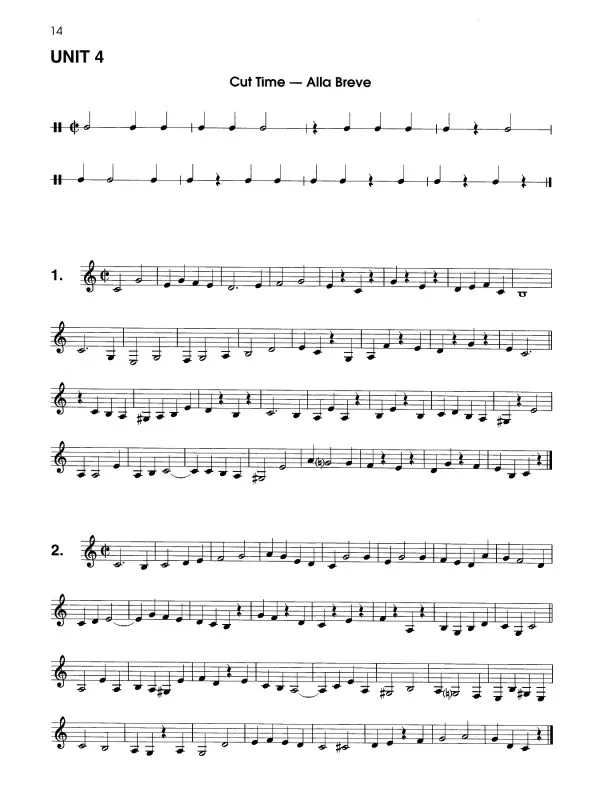 14

UNIT 4

Cut Time — Alla Breve

1.

2.